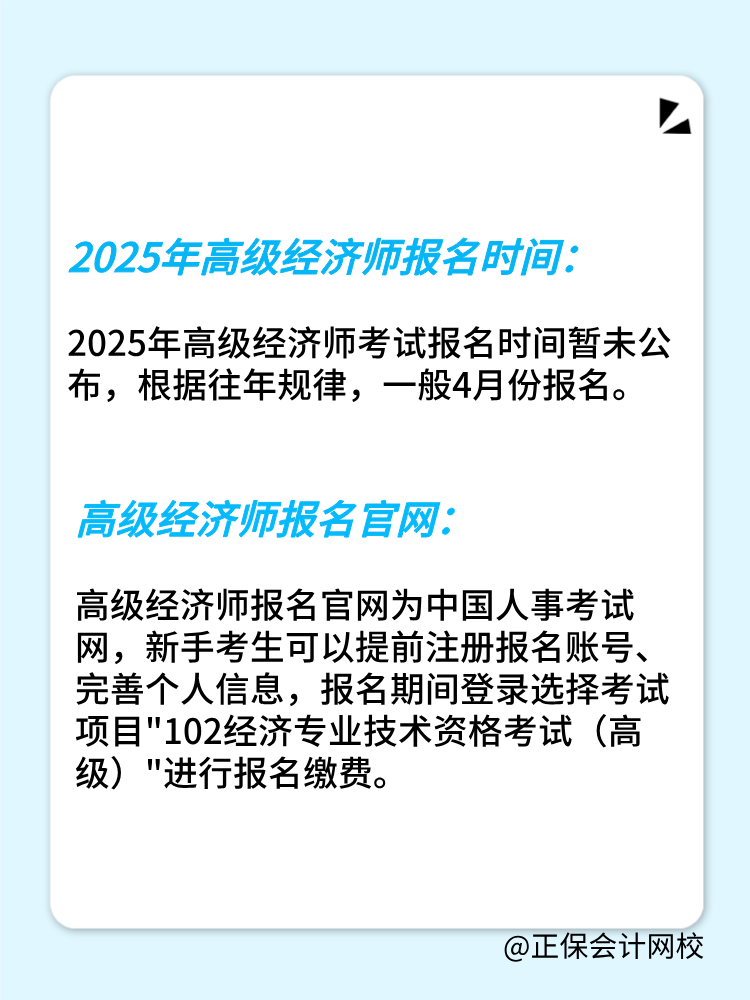 2025年高级经济师报名时间:

2025年高级经济师考试报名时间暂未公布，根据往年规律，一般4月份报名。

高级经济师报名官网:

高级经济师报名官网为中国人事考试网，新手考生可以提前注册报名账号、完善个人信息，报名期间登录选择考试项目"102经济专业技术资格考试（高级）"进行报名缴费。

@正保会计网校